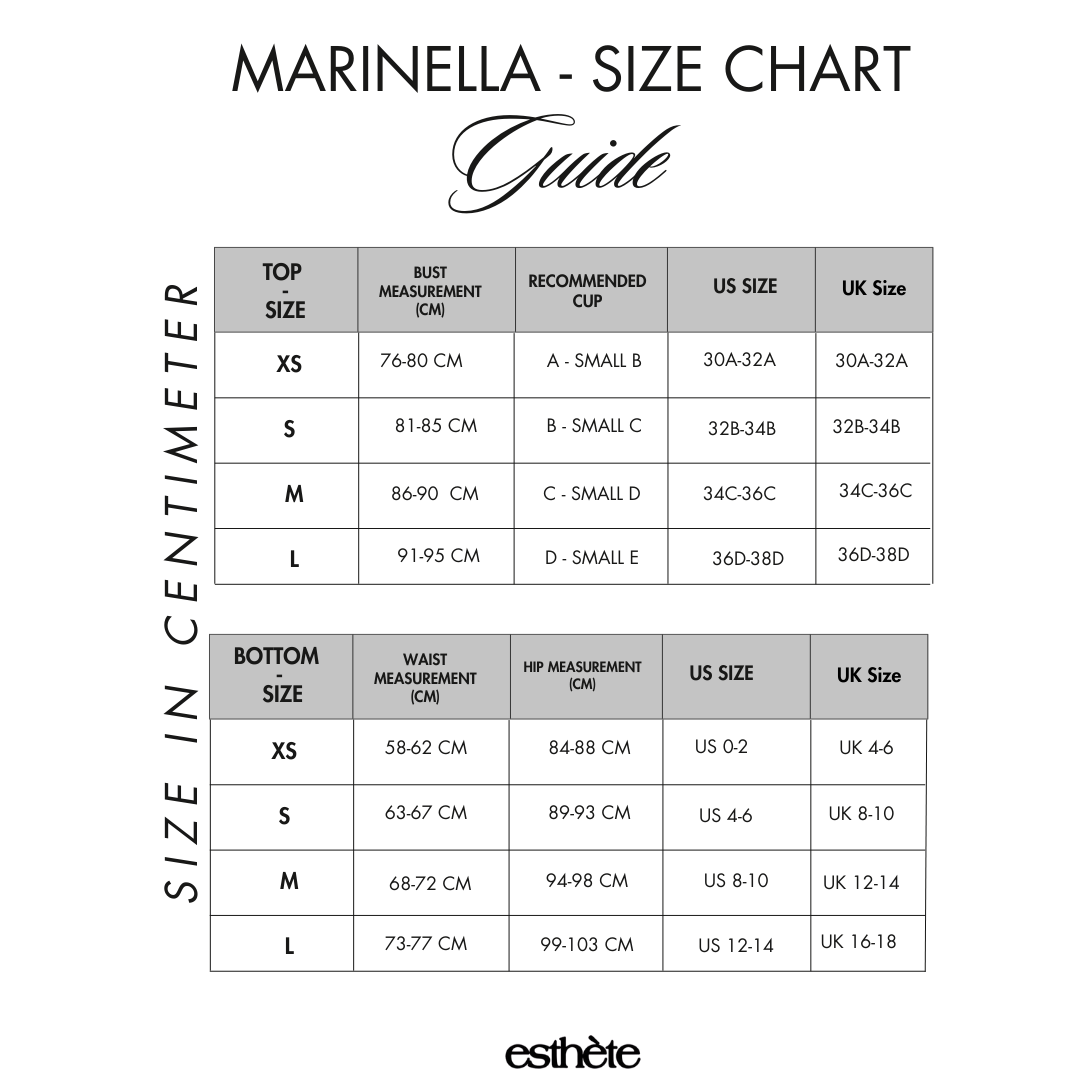 MARINELLA - SIZE CHART

Guide

SIZE IN CENTIMETER

| TOP - SIZE | BUST MEASUREMENT (CM) | RECOMMENDED CUP | US SIZE | UK Size |
|---|---|---|---|---|
| XS | 76-80 CM | A - SMALL B | 30A-32A | 30A-32A |
| S | 81-85 CM | B - SMALL C | 32B-34B | 32B-34B |
| M | 86-90 CM | C - SMALL D | 34C-36C | 34C-36C |
| L | 91-95 CM | D - SMALL E | 36D-38D | 36D-38D |

| BOTTOM - SIZE | WAIST MEASUREMENT (CM) | HIP MEASUREMENT (CM) | US SIZE | UK Size |
|---|---|---|---|---|
| XS | 58-62 CM | 84-88 CM | US 0-2 | UK 4-6 |
| S | 63-67 CM | 89-93 CM | US 4-6 | UK 8-10 |
| M | 68-72 CM | 94-98 CM | US 8-10 | UK 12-14 |
| L | 73-77 CM | 99-103 CM | US 12-14 | UK 16-18 |

esthète